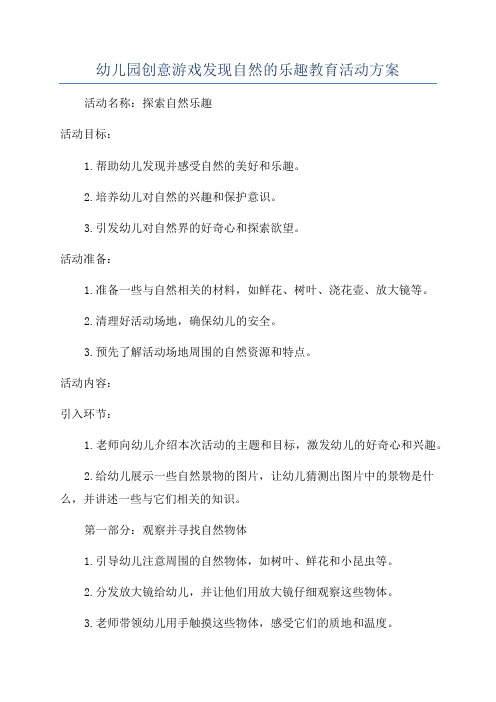 幼儿园创意游戏发现自然的乐趣教育活动方案

活动名称：探索自然乐趣

活动目标：

1. 帮助幼儿发现并感受自然的美好和乐趣。

2. 培养幼儿对自然的兴趣和保护意识。

3. 引发幼儿对自然界的好奇心和探索欲望。

活动准备：

1. 准备一些与自然相关的材料，如鲜花、树叶、浇花壶、放大镜等。

2. 清理好活动场地，确保幼儿的安全。

3. 预先了解活动场地周围的自然资源和特点。

活动内容：

引入环节：

1. 老师向幼儿介绍本次活动的主题和目标，激发幼儿的好奇心和兴趣。

2. 给幼儿展示一些自然景物的图片，让幼儿猜测出图片中的景物是什么，并讲述一些与它们相关的知识。

第一部分：观察并寻找自然物体

1. 引导幼儿注意周围的自然物体，如树叶、鲜花和小昆虫等。

2. 分发放大镜给幼儿，并让他们用放大镜仔细观察这些物体。

3. 老师带领幼儿用手触摸这些物体，感受它们的质地和温度。